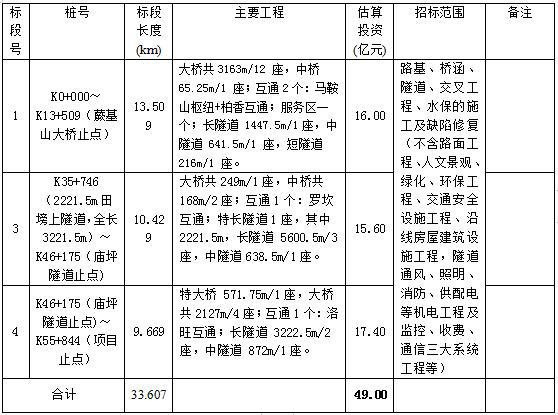 | 标段号 | 桩号 | 标段长度(km) | 主要工程 | 估算投资(亿元) | 招标范围 | 备注 |
|---|---|---|---|---|---|---|
| 1 | K0+000～K13+509（蕨基山大桥止点） | 13.509 | 大桥共3163m/12座，中桥65.25m/1座；互通2个：马鞍山枢纽+柏香互通；服务区一个；长隧道1447.5m/1座，中隧道641.5m/1座，短隧道216m/1座。 | 16.00 | 路基、桥涵、隧道、交叉工程、水保的施工及缺陷修复（不含路面工程、人文景观、绿化、环保工程、交通安全设施工程、沿线房屋建筑设施工程，隧道通风、照明、消防、供配电等机电工程及监控、收费、通信三大系统工程等） | |
| 3 | K35+746（2221.5m田塝上隧道,全长3221.5m）～K46+175（庙坪隧道止点） | 10.429 | 大桥共249m/1座，中桥共168m/2座；互通1个：罗坎互通；特长隧道1座，其中2221.5m，长隧道5600.5m/3座，中隧道638.5m/1座。 | 15.60 | | |
| 4 | K46+175（庙坪隧道止点）～K55+844（项目止点） | 9.669 | 特大桥571.75m/1座，大桥共2127m/4座；互通1个：洛旺互通；长隧道3222.5m/2座，中隧道872m/1座。 | 17.40 | | |
| 合计 | | 33.607 | | 49.00 | | |